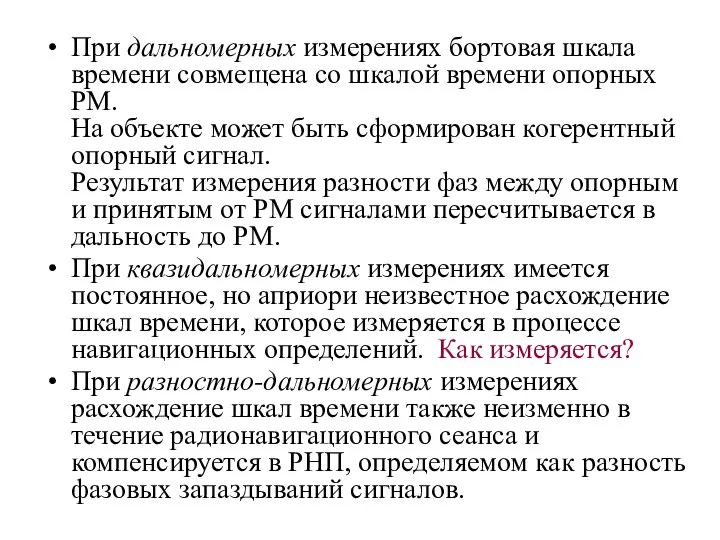 • При дальномерных измерениях бортовая шкала времени совмещена со шкалой времени опорных РМ.
На объекте может быть сформирован когерентный опорный сигнал.
Результат измерения разности фаз между опорным и принятым от РМ сигналами пересчитывается в дальность до РМ.

• При квазидальномерных измерениях имеется постоянное, но априори неизвестное расхождение шкал времени, которое измеряется в процессе навигационных определений. Как измеряется?

• При разностно-дальномерных измерениях расхождение шкал времени также неизменно в течение радионавигационного сеанса и компенсируется в РНП, определяемом как разность фазовых запаздываний сигналов.